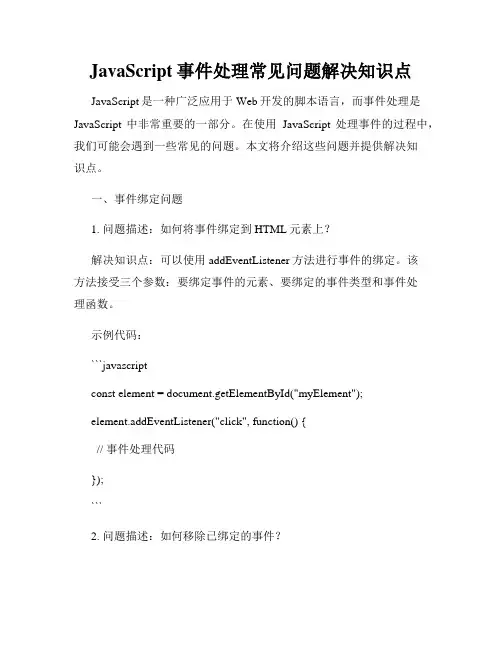 JavaScript 事件处理常见问题解决知识点

JavaScript 是一种广泛应用于 Web 开发的脚本语言，而事件处理是 JavaScript 中非常重要的一部分。在使用 JavaScript 处理事件的过程中，我们可能会遇到一些常见的问题。本文将介绍这些问题并提供解决知识点。

一、事件绑定问题

1. 问题描述：如何将事件绑定到 HTML 元素上？

解决知识点：可以使用 addEventListener 方法进行事件的绑定。该方法接受三个参数：要绑定事件的元素、要绑定的事件类型和事件处理函数。

示例代码：

```javascript

const element = document.getElementById("myElement");

element.addEventListener("click", function() {

// 事件处理代码

});

```

2. 问题描述：如何移除已绑定的事件？